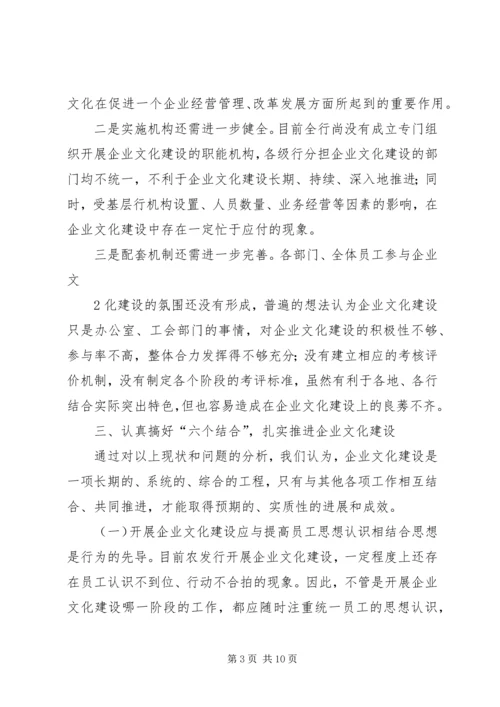 文化在促进一个企业经营管理、改革发展方面所起到的重要作用。

二是实施机构还需进一步健全。目前全行尚没有成立专门组织开展企业文化建设的职能机构，各级行分担企业文化建设的部门均不统一，不利于企业文化建设长期、持续、深入地推进；同时，受基层行机构设置、人员数量、业务经营等因素的影响，在企业文化建设中存在一定忙于应付的现象。

三是配套机制还需进一步完善。各部门、全体员工参与企业文

2 化建设的氛围还没有形成，普遍的想法认为企业文化建设只是办公室、工会部门的事情，对企业文化建设的积极性不够、参与率不高，整体合力发挥得不够充分；没有建立相应的考核评价机制，没有制定各个阶段的考评标准，虽然有利于各地、各行结合实际突出特色，但也容易造成在企业文化建设上的良莠不齐。

三、认真搞好“六个结合”，扎实推进企业文化建设

通过对以上现状和问题的分析，我们认为，企业文化建设是一项长期的、系统的、综合的工程，只有与其他各项工作相互结合、共同推进，才能取得预期的、实质性的进展和成效。

（一）开展企业文化建设应与提高员工思想认识相结合思想是行为的先导。目前农发行开展企业文化建设，一定程度上还存在员工认识不到位、行动不合拍的现象。因此，不管是开展企业文化建设哪一阶段的工作，都应随时注重统一员工的思想认识，

第 3 页 共 10 页